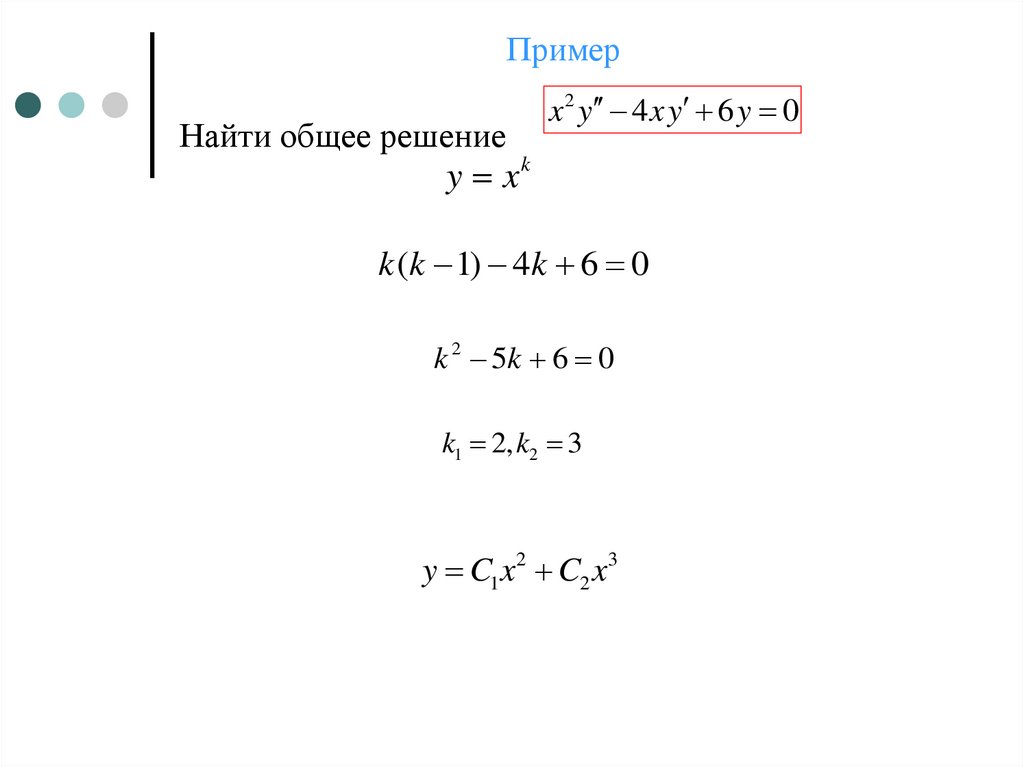 Пример

Найти общее решение $x^2y'' - 4xy' + 6y = 0$

$y = x^k$

$k(k-1) - 4k + 6 = 0$

$k^2 - 5k + 6 = 0$

$k_1 = 2, k_2 = 3$

$y = C_1x^2 + C_2x^3$